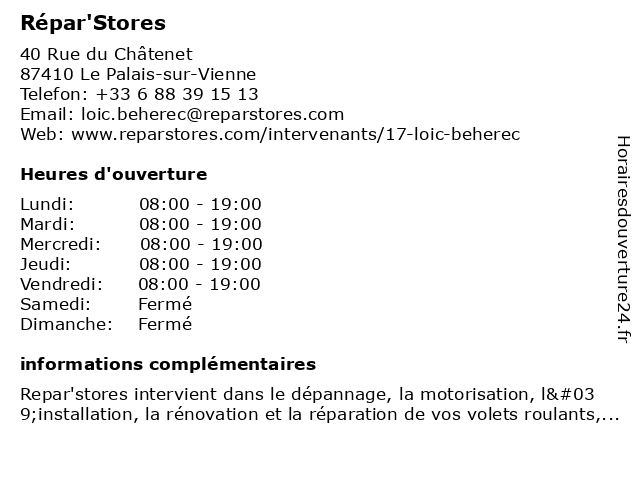 Répar'Stores

40 Rue du Châtenet
87410 Le Palais-sur-Vienne
Telefon: +33 6 88 39 15 13
Email: loic.beherec@reparstores.com
Web: www.reparstores.com/intervenants/17-loic-beherec

Heures d'ouverture

Lundi: 08:00 - 19:00
Mardi: 08:00 - 19:00
Mercredi: 08:00 - 19:00
Jeudi: 08:00 - 19:00
Vendredi: 08:00 - 19:00
Samedi: Fermé
Dimanche: Fermé

informations complémentaires

Repar'stores intervient dans le dépannage, la motorisation, l&#039;installation, la rénovation et la réparation de vos volets roulants,...

Horairesdouverture24.fr